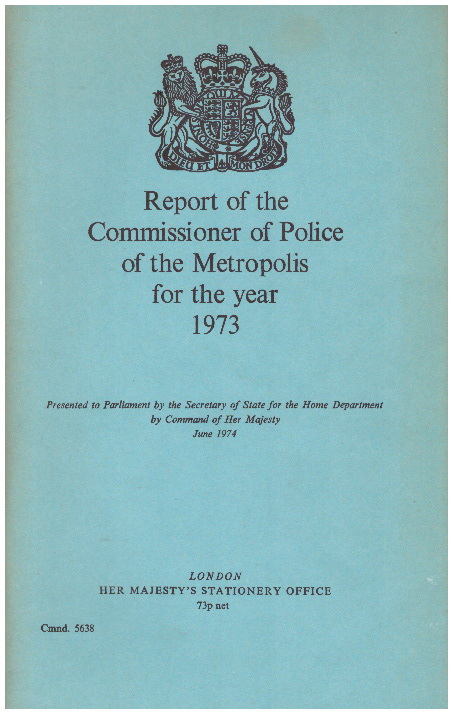 DIEU ET MON DROIT

Report of the Commissioner of Police of the Metropolis for the year 1973

Presented to Parliament by the Secretary of State for the Home Department by Command of Her Majesty
June 1974

LONDON
HER MAJESTY'S STATIONERY OFFICE
73p net

Cmnd. 5638